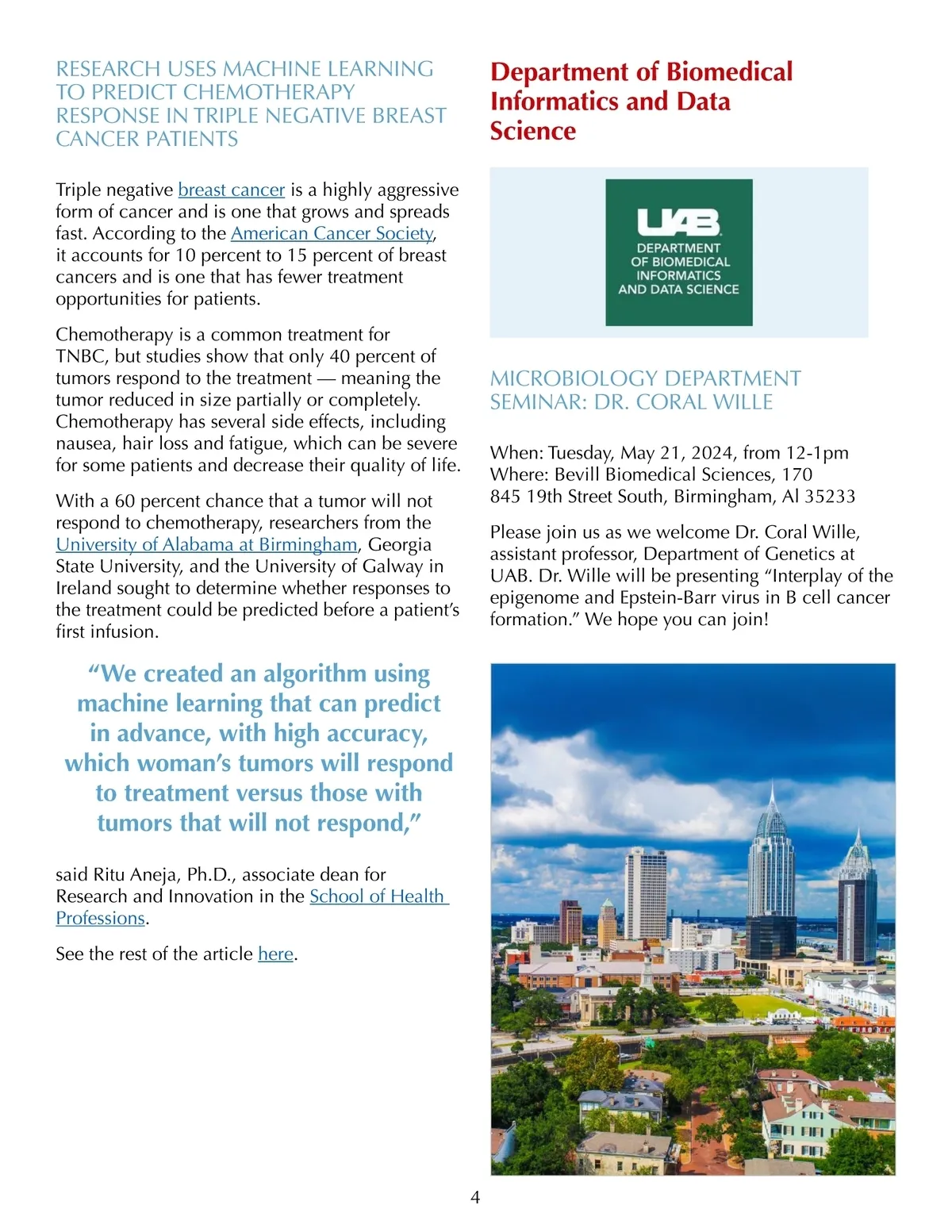 RESEARCH USES MACHINE LEARNING TO PREDICT CHEMOTHERAPY RESPONSE IN TRIPLE NEGATIVE BREAST CANCER PATIENTS

Triple negative breast cancer is a highly aggressive form of cancer and is one that grows and spreads fast. According to the American Cancer Society, it accounts for 10 percent to 15 percent of breast cancers and is one that has fewer treatment opportunities for patients.

Chemotherapy is a common treatment for TNBC, but studies show that only 40 percent of tumors respond to the treatment — meaning the tumor reduced in size partially or completely. Chemotherapy has several side effects, including nausea, hair loss and fatigue, which can be severe for some patients and decrease their quality of life.

With a 60 percent chance that a tumor will not respond to chemotherapy, researchers from the University of Alabama at Birmingham, Georgia State University, and the University of Galway in Ireland sought to determine whether responses to the treatment could be predicted before a patient's first infusion.

"We created an algorithm using machine learning that can predict in advance, with high accuracy, which woman's tumors will respond to treatment versus those with tumors that will not respond,"

said Ritu Aneja, Ph.D., associate dean for Research and Innovation in the School of Health Professions.

See the rest of the article here.

Department of Biomedical Informatics and Data Science

UAB
DEPARTMENT OF BIOMEDICAL INFORMATICS AND DATA SCIENCE

MICROBIOLOGY DEPARTMENT SEMINAR: DR. CORAL WILLE

When: Tuesday, May 21, 2024, from 12-1pm
Where: Bevill Biomedical Sciences, 170
845 19th Street South, Birmingham, Al 35233

Please join us as we welcome Dr. Coral Wille, assistant professor, Department of Genetics at UAB. Dr. Wille will be presenting "Interplay of the epigenome and Epstein-Barr virus in B cell cancer formation." We hope you can join!

4